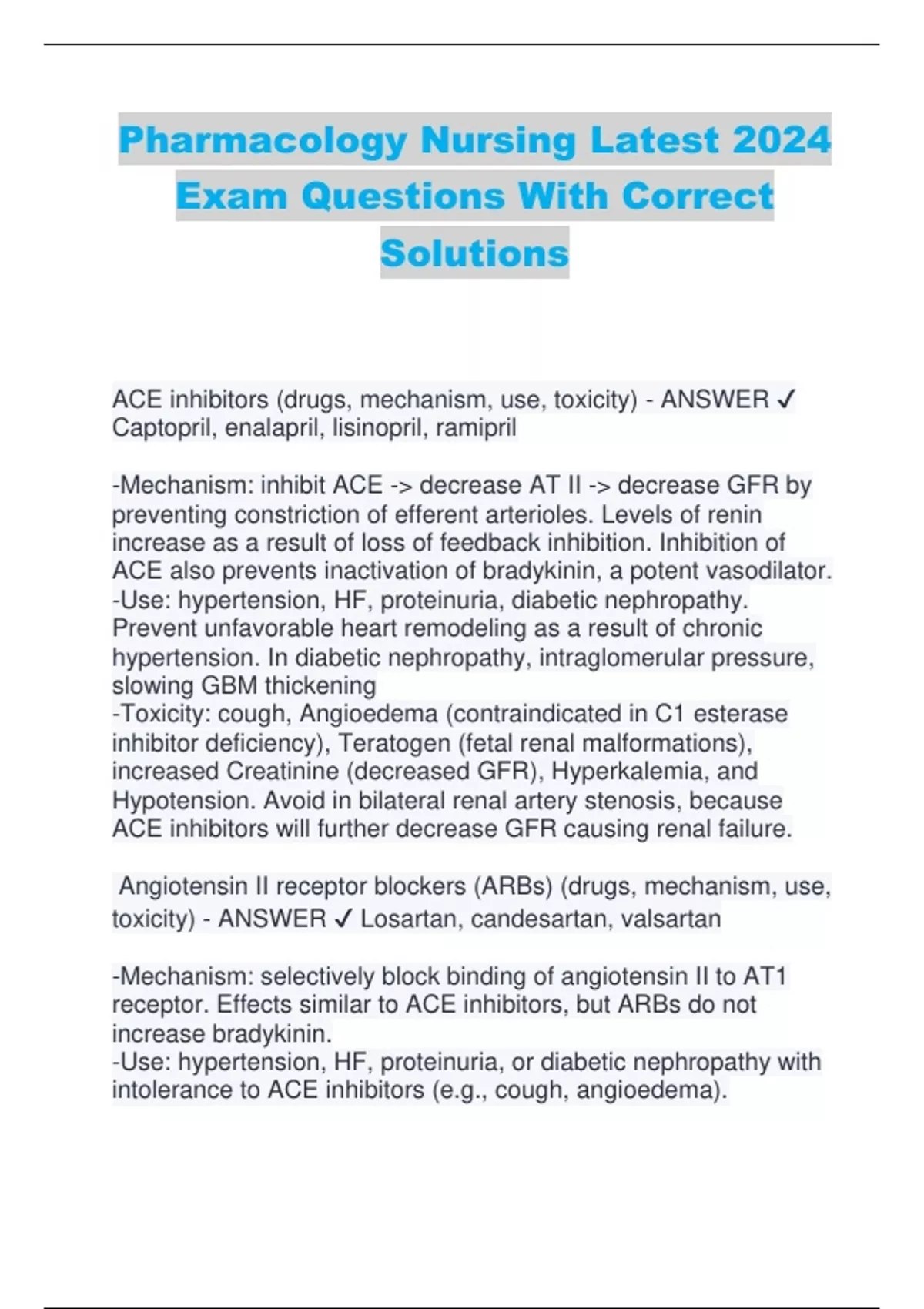 Pharmacology Nursing Latest 2024 Exam Questions With Correct Solutions

ACE inhibitors (drugs, mechanism, use, toxicity) - ANSWER ✓ Captopril, enalapril, lisinopril, ramipril

-Mechanism: inhibit ACE -> decrease AT II -> decrease GFR by preventing constriction of efferent arterioles. Levels of renin increase as a result of loss of feedback inhibition. Inhibition of ACE also prevents inactivation of bradykinin, a potent vasodilator.
-Use: hypertension, HF, proteinuria, diabetic nephropathy. Prevent unfavorable heart remodeling as a result of chronic hypertension. In diabetic nephropathy, intraglomerular pressure, slowing GBM thickening
-Toxicity: cough, Angioedema (contraindicated in C1 esterase inhibitor deficiency), Teratogen (fetal renal malformations), increased Creatinine (decreased GFR), Hyperkalemia, and Hypotension. Avoid in bilateral renal artery stenosis, because ACE inhibitors will further decrease GFR causing renal failure.

Angiotensin II receptor blockers (ARBs) (drugs, mechanism, use, toxicity) - ANSWER ✓ Losartan, candesartan, valsartan

-Mechanism: selectively block binding of angiotensin II to AT1 receptor. Effects similar to ACE inhibitors, but ARBs do not increase bradykinin.
-Use: hypertension, HF, proteinuria, or diabetic nephropathy with intolerance to ACE inhibitors (e.g., cough, angioedema).